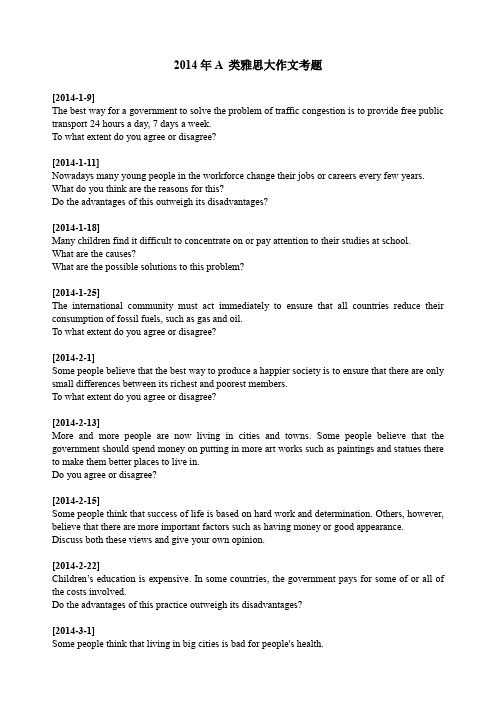 2014 年 A 类雅思大作文考题

[2014-1-9]
The best way for a government to solve the problem of traffic congestion is to provide free public transport 24 hours a day, 7 days a week.
To what extent do you agree or disagree?

[2014-1-11]
Nowadays many young people in the workforce change their jobs or careers every few years.
What do you think are the reasons for this?
Do the advantages of this outweigh its disadvantages?

[2014-1-18]
Many children find it difficult to concentrate on or pay attention to their studies at school.
What are the causes?
What are the possible solutions to this problem?

[2014-1-25]
The international community must act immediately to ensure that all countries reduce their consumption of fossil fuels, such as gas and oil.
To what extent do you agree or disagree?

[2014-2-1]
Some people believe that the best way to produce a happier society is to ensure that there are only small differences between its richest and poorest members.
To what extent do you agree or disagree?

[2014-2-13]
More and more people are now living in cities and towns. Some people believe that the government should spend money on putting in more art works such as paintings and statues there to make them better places to live in.
Do you agree or disagree?

[2014-2-15]
Some people think that success of life is based on hard work and determination. Others, however, believe that there are more important factors such as having money or good appearance.
Discuss both these views and give your own opinion.

[2014-2-22]
Children's education is expensive. In some countries, the government pays for some of or all of the costs involved.
Do the advantages of this practice outweigh its disadvantages?

[2014-3-1]
Some people think that living in big cities is bad for people's health.